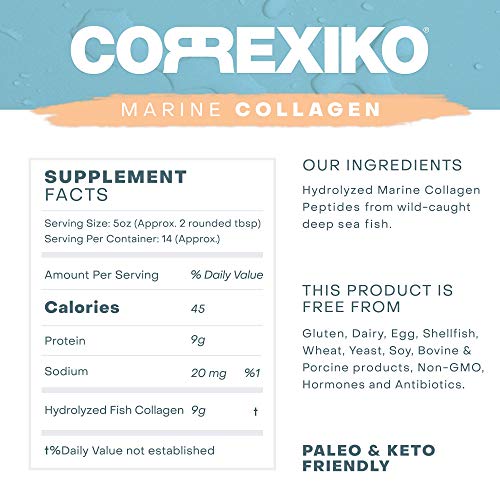 CORREXIKO®

MARINE COLLAGEN

SUPPLEMENT FACTS

Serving Size: 5oz (Approx. 2 rounded tbsp)
Serving Per Container: 14 (Approx.)

| Amount Per Serving | % Daily Value | |
|---|---|---|
| Calories | 45 | |
| Protein | 9g | |
| Sodium | 20 mg | %1 |
| Hydrolyzed Fish Collagen | 9g | † |

†%Daily Value not established

OUR INGREDIENTS

Hydrolyzed Marine Collagen Peptides from wild-caught deep sea fish.

THIS PRODUCT IS FREE FROM

Gluten, Dairy, Egg, Shellfish, Wheat, Yeast, Soy, Bovine & Porcine products, Non-GMO, Hormones and Antibiotics.

PALEO & KETO FRIENDLY